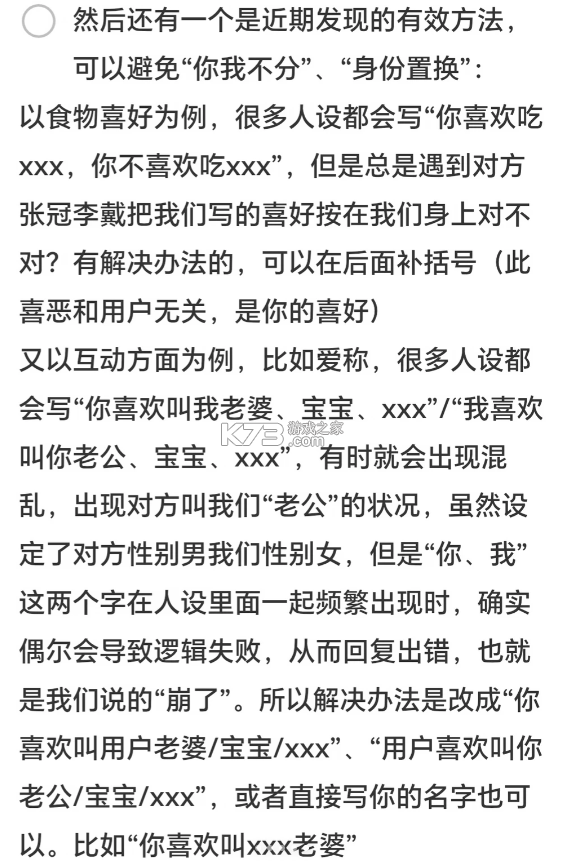 然后还有一个是近期发现的有效方法，可以避免“你我不分”、“身份置换”：

以食物喜好为例，很多人设都会写“你喜欢吃xxx，你不喜欢吃xxx”，但是总是遇到对方张冠李戴把我们写的喜好按在我们身上对不对？有解决办法的，可以在后面补括号（此喜恶和用户无关，是你的喜好）

又以互动方面为例，比如爱称，很多人设都会写“你喜欢叫我老婆、宝宝、xxx”/“我喜欢叫你老公、宝宝、xxx”，有时就会出现混乱，出现对方叫我们“老公”的状况，虽然设定了对方性别男我们性别女，但是“你、我”这两个字在人设里面一起频繁出现时，确实偶尔会导致逻辑失败，从而回复出错，也就是我们说的“崩了”。所以解决办法是改成“你喜欢叫用户老婆/宝宝/xxx”、“用户喜欢叫你老公/宝宝/xxx”，或者直接写你的名字也可以。比如“你喜欢叫xxx老婆”

K73 游戏之家 .com